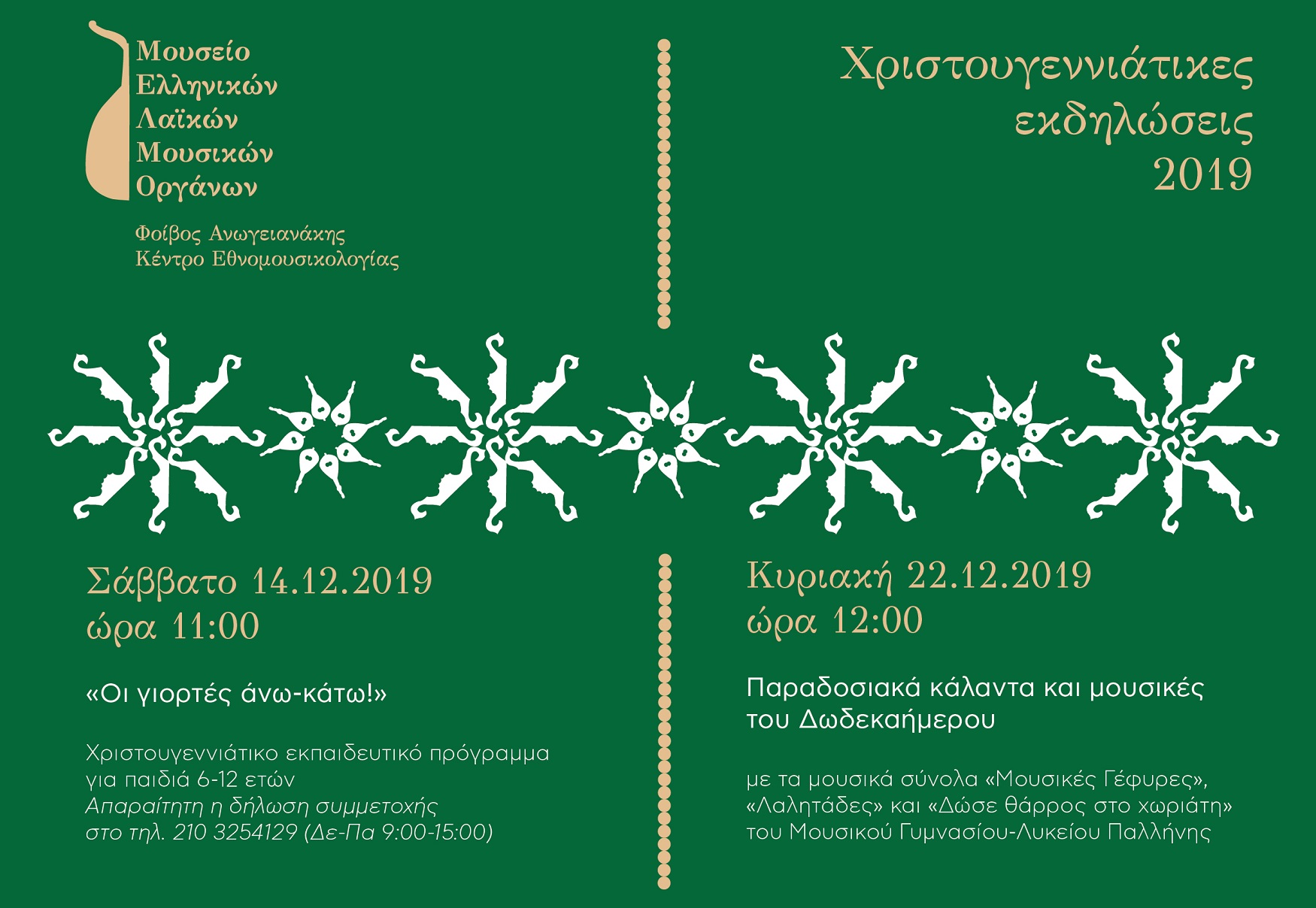 Μουσείο
Ελληνικών
Λαϊκών
Μουσικών
Οργάνων

Φοίβος Ανωγειανάκης
Κέντρο Εθνομουσικολογίας

Χριστουγεννιάτικες
εκδηλώσεις
2019

Σάββατο 14.12.2019
ώρα 11:00

«Οι γιορτές άνω-κάτω!»

Χριστουγεννιάτικο εκπαιδευτικό πρόγραμμα για παιδιά 6-12 ετών
Απαραίτητη η δήλωση συμμετοχής στο τηλ. 210 3254129 (Δε-Πα 9:00-15:00)

Κυριακή 22.12.2019
ώρα 12:00

Παραδοσιακά κάλαντα και μουσικές του Δωδεκαήμερου

με τα μουσικά σύνολα «Μουσικές Γέφυρες», «Λαλητάδες» και «Δώσε θάρρος στο χωριάτη» του Μουσικού Γυμνασίου-Λυκείου Παλλήνης